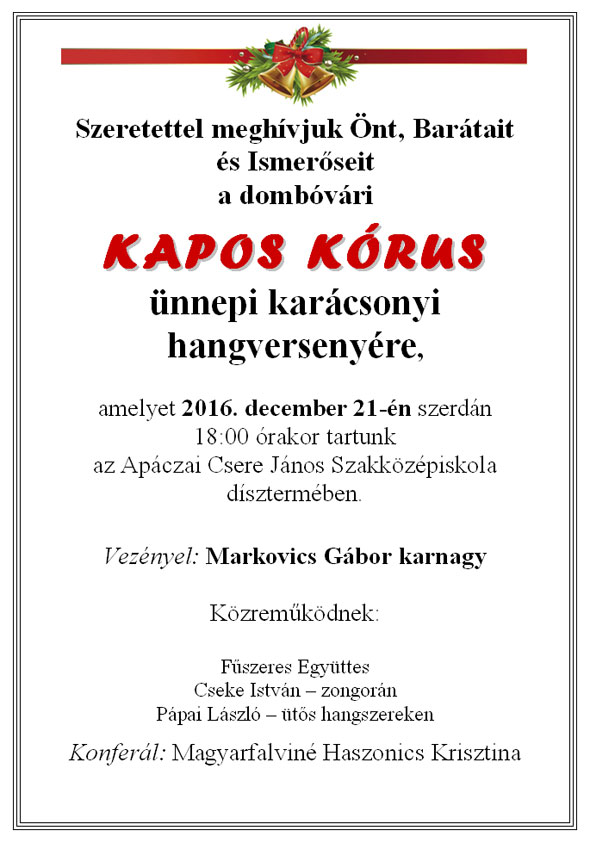 Szeretettel meghívjuk Önt, Barátait és Ismerőseit a dombóvári

KAPOS KÓRUS

ünnepi karácsonyi hangversenyére,

amelyet 2016. december 21-én szerdán 18:00 órakor tartunk az Apáczai Csere János Szakközépiskola dísztermében.

Vezényel: Markovics Gábor karnagy

Közreműködnek:

Fűszeres Együttes
Cseke István – zongorán
Pápai László – ütős hangszereken

Konferál: Magyarfalviné Haszonics Krisztina